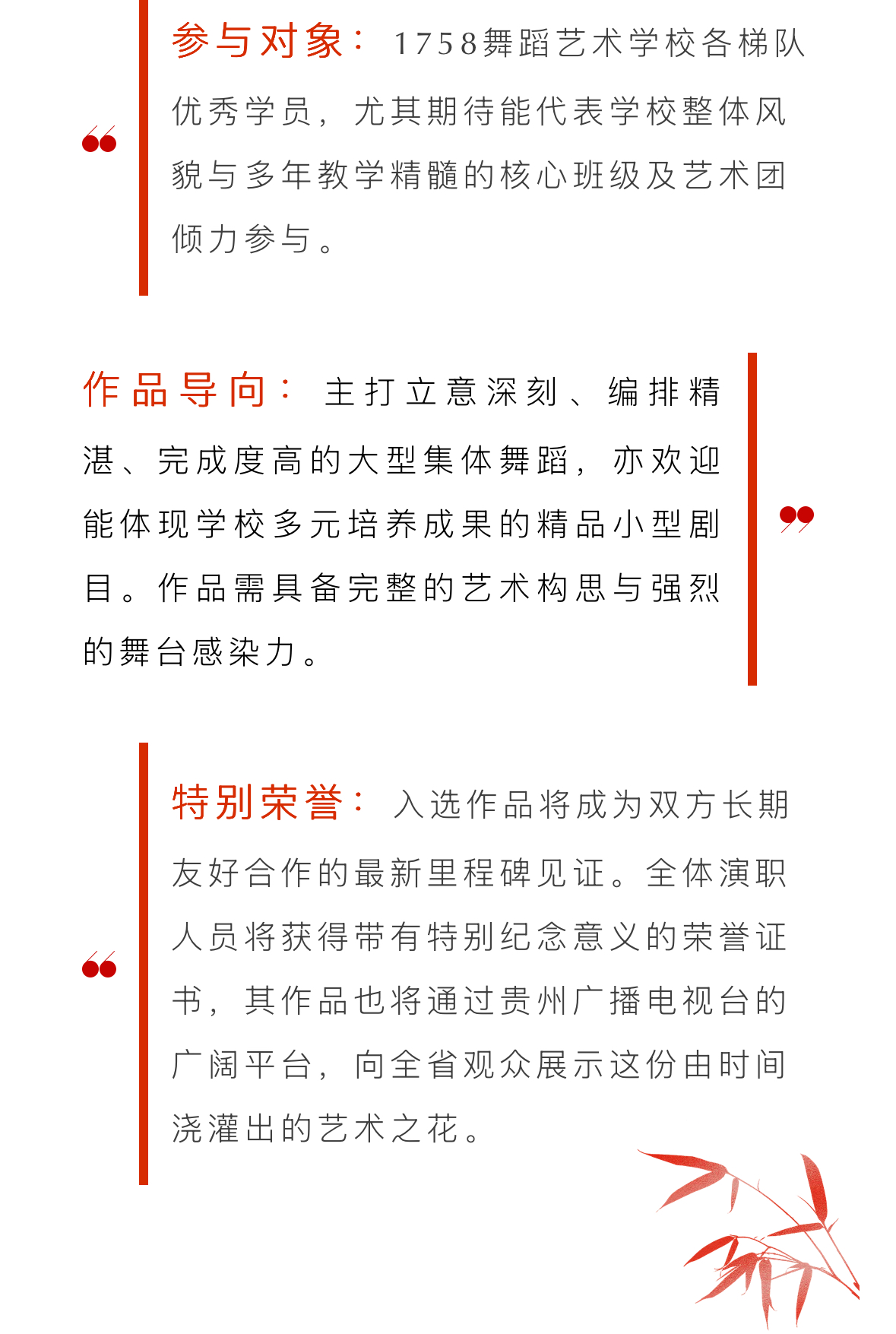 参与对象：1758舞蹈艺术学校各梯队优秀学员，尤其期待能代表学校整体风貌与多年教学精髓的核心班级及艺术团倾力参与。

作品导向：主打立意深刻、编排精湛、完成度高的大型集体舞蹈，亦欢迎能体现学校多元培养成果的精品小型剧目。作品需具备完整的艺术构思与强烈的舞台感染力。

特别荣誉：入选作品将成为双方长期友好合作的最新里程碑见证。全体演职人员将获得带有特别纪念意义的荣誉证书，其作品也将通过贵州广播电视台的广阔平台，向全省观众展示这份由时间浇灌出的艺术之花。